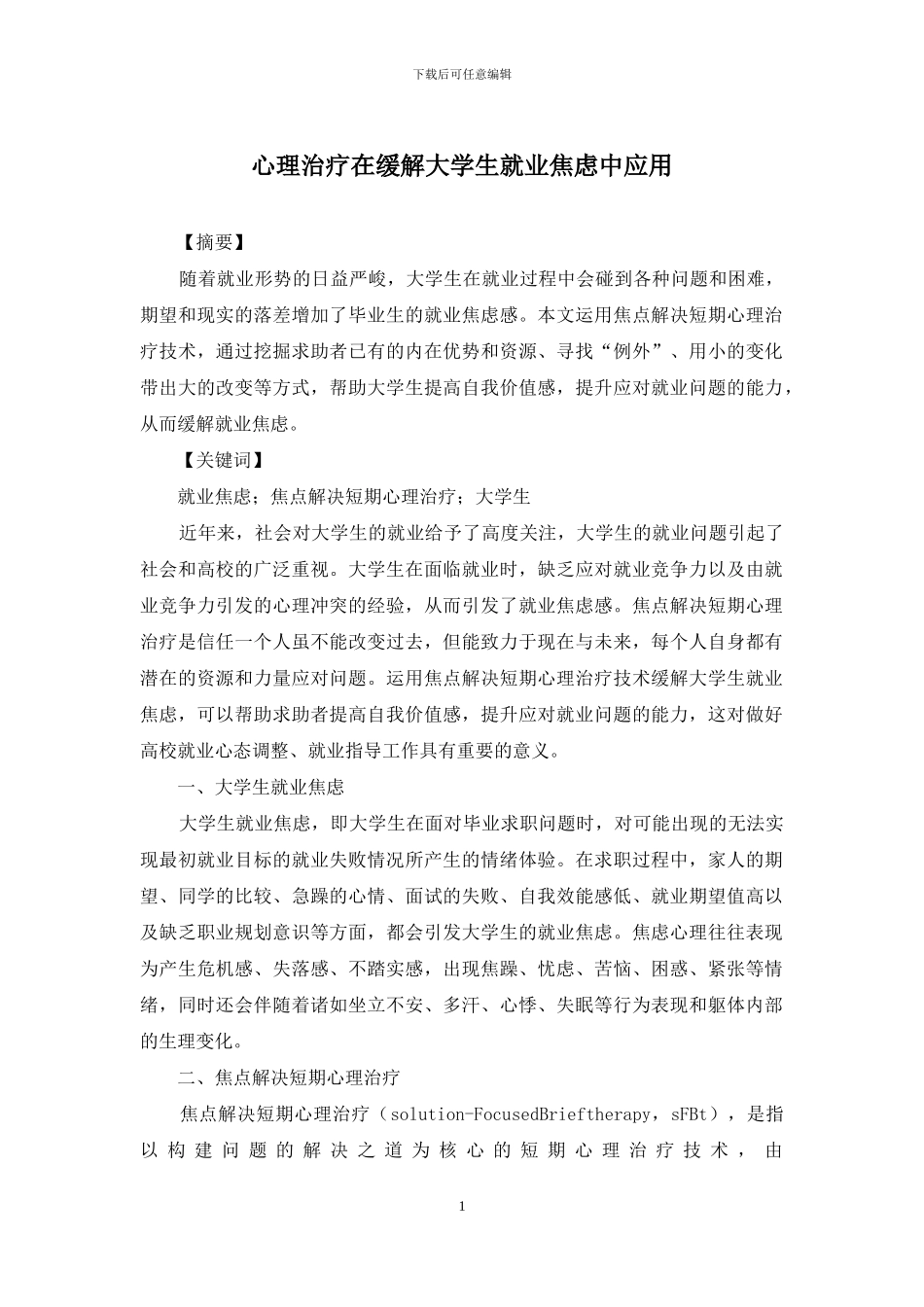 下载后可任意编辑

心理治疗在缓解大学生就业焦虑中应用

【摘要】

随着就业形势的日益严峻，大学生在就业过程中会碰到各种问题和困难，期望和现实的落差增加了毕业生的就业焦虑感。本文运用焦点解决短期心理治疗技术，通过挖掘求助者已有的内在优势和资源、寻找“例外”、用小的变化带出大的改变等方式，帮助大学生提高自我价值感，提升应对就业问题的能力，从而缓解就业焦虑。

【关键词】

就业焦虑；焦点解决短期心理治疗；大学生

近年来，社会对大学生的就业给予了高度关注，大学生的就业问题引起了社会和高校的广泛重视。大学生在面临就业时，缺乏应对就业竞争力以及由就业竞争力引发的心理冲突的经验，从而引发了就业焦虑感。焦点解决短期心理治疗是信任一个人虽不能改变过去，但能致力于现在与未来，每个人自身都有潜在的资源和力量应对问题。运用焦点解决短期心理治疗技术缓解大学生就业焦虑，可以帮助求助者提高自我价值感，提升应对就业问题的能力，这对做好高校就业心态调整、就业指导工作具有重要的意义。

一、大学生就业焦虑

大学生就业焦虑，即大学生在面对毕业求职问题时，对可能出现的无法实现最初就业目标的就业失败情况所产生的情绪体验。在求职过程中，家人的期望、同学的比较、急躁的心情、面试的失败、自我效能感低、就业期望值高以及缺乏职业规划意识等方面，都会引发大学生的就业焦虑。焦虑心理往往表现为产生危机感、失落感、不踏实感，出现焦躁、忧虑、苦恼、困惑、紧张等情绪，同时还会伴随着诸如坐立不安、多汗、心悸、失眠等行为表现和躯体内部的生理变化。

二、焦点解决短期心理治疗

焦点解决短期心理治疗（solution-FocusedBrieftherapy，sFBt），是指以构建问题的解决之道为核心的短期心理治疗技术，由

1